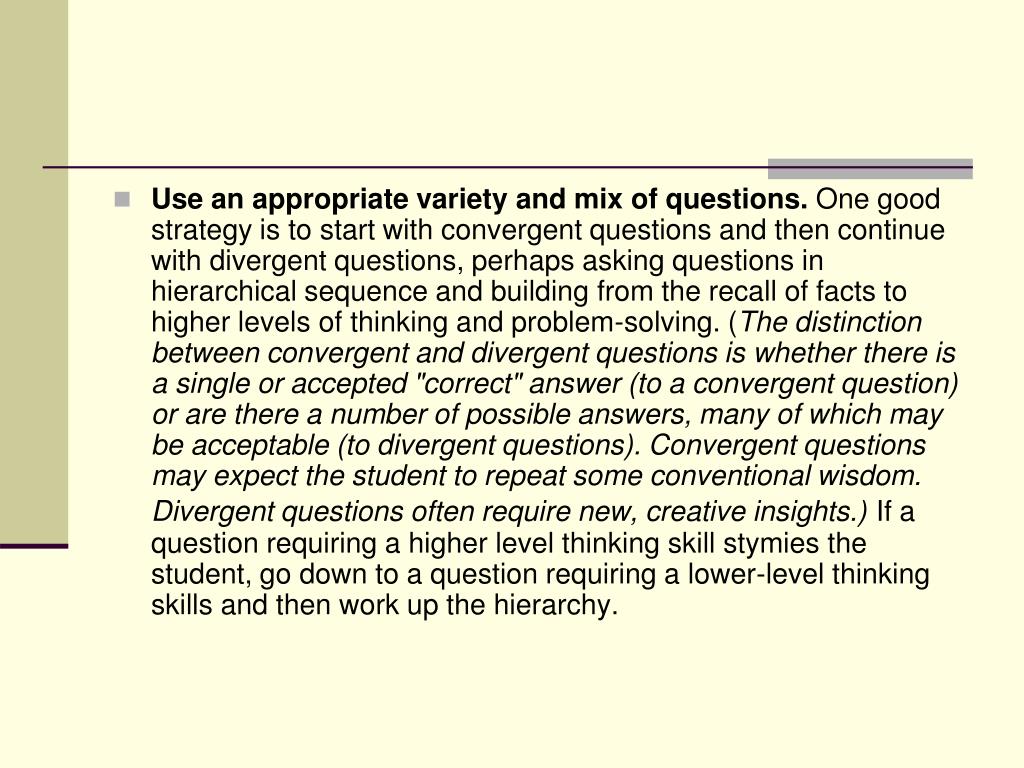 Use an appropriate variety and mix of questions. One good strategy is to start with convergent questions and then continue with divergent questions, perhaps asking questions in hierarchical sequence and building from the recall of facts to higher levels of thinking and problem-solving. (The distinction between convergent and divergent questions is whether there is a single or accepted "correct" answer (to a convergent question) or are there a number of possible answers, many of which may be acceptable (to divergent questions). Convergent questions may expect the student to repeat some conventional wisdom.

Divergent questions often require new, creative insights.) If a question requiring a higher level thinking skill stymies the student, go down to a question requiring a lower-level thinking skills and then work up the hierarchy.